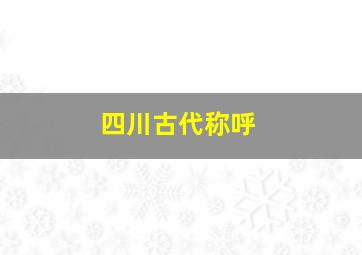 四川古代称呼